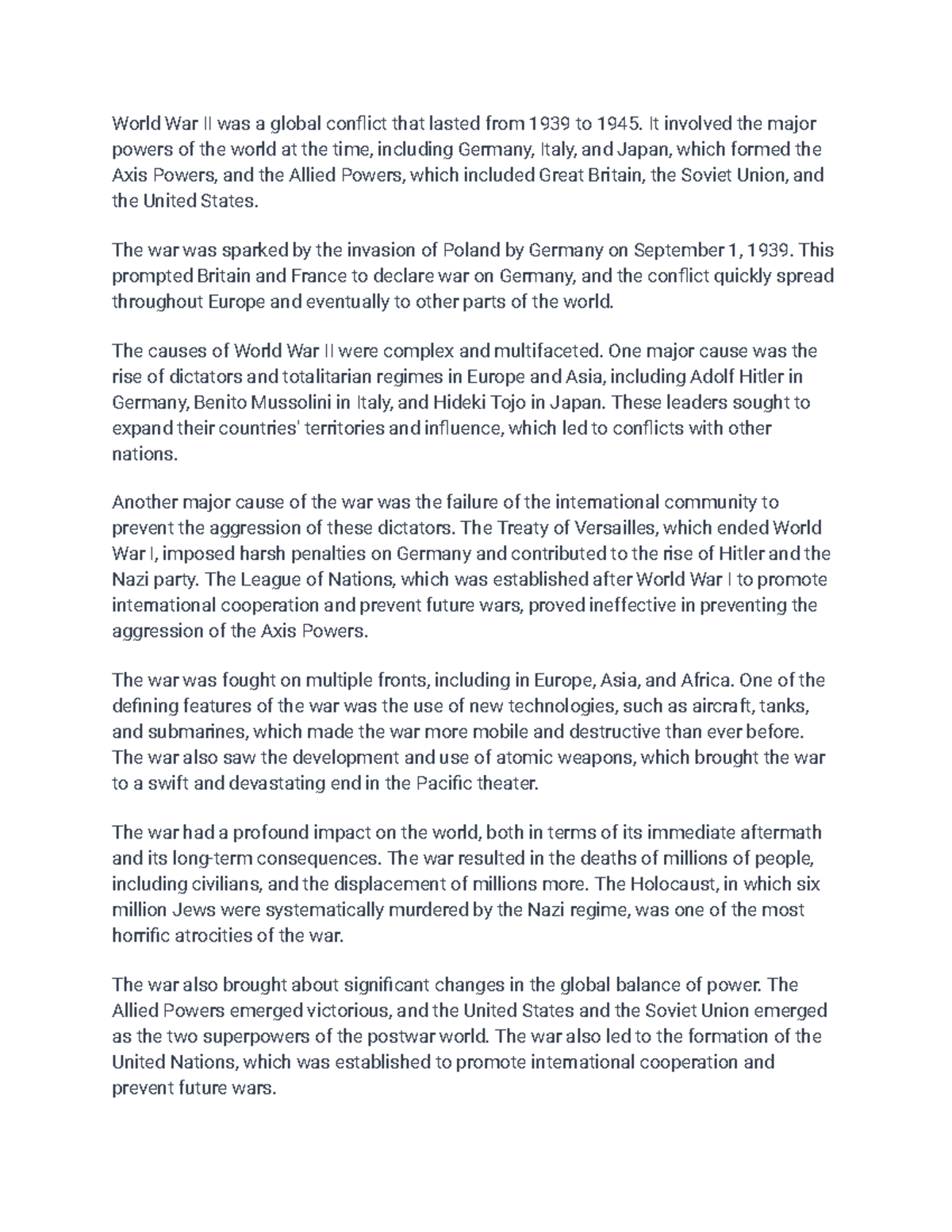 World War II was a global conflict that lasted from 1939 to 1945. It involved the major powers of the world at the time, including Germany, Italy, and Japan, which formed the Axis Powers, and the Allied Powers, which included Great Britain, the Soviet Union, and the United States.

The war was sparked by the invasion of Poland by Germany on September 1, 1939. This prompted Britain and France to declare war on Germany, and the conflict quickly spread throughout Europe and eventually to other parts of the world.

The causes of World War II were complex and multifaceted. One major cause was the rise of dictators and totalitarian regimes in Europe and Asia, including Adolf Hitler in Germany, Benito Mussolini in Italy, and Hideki Tojo in Japan. These leaders sought to expand their countries' territories and influence, which led to conflicts with other nations.

Another major cause of the war was the failure of the international community to prevent the aggression of these dictators. The Treaty of Versailles, which ended World War I, imposed harsh penalties on Germany and contributed to the rise of Hitler and the Nazi party. The League of Nations, which was established after World War I to promote international cooperation and prevent future wars, proved ineffective in preventing the aggression of the Axis Powers.

The war was fought on multiple fronts, including in Europe, Asia, and Africa. One of the defining features of the war was the use of new technologies, such as aircraft, tanks, and submarines, which made the war more mobile and destructive than ever before. The war also saw the development and use of atomic weapons, which brought the war to a swift and devastating end in the Pacific theater.

The war had a profound impact on the world, both in terms of its immediate aftermath and its long-term consequences. The war resulted in the deaths of millions of people, including civilians, and the displacement of millions more. The Holocaust, in which six million Jews were systematically murdered by the Nazi regime, was one of the most horrific atrocities of the war.

The war also brought about significant changes in the global balance of power. The Allied Powers emerged victorious, and the United States and the Soviet Union emerged as the two superpowers of the postwar world. The war also led to the formation of the United Nations, which was established to promote international cooperation and prevent future wars.